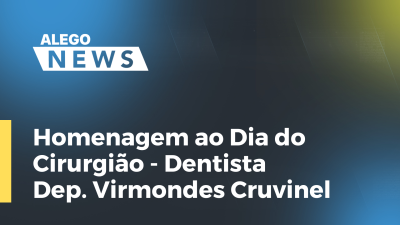 ALEGO
NEWS

Homenagem ao Dia do Cirurgião - Dentista
Dep. Virmondes Cruvinel